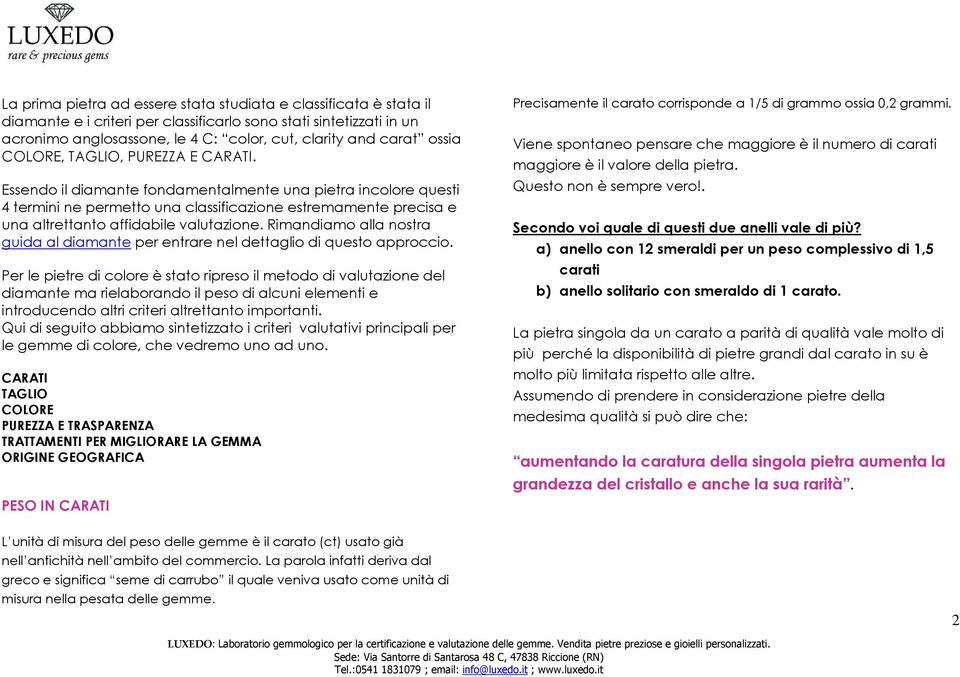 LUXEDO
rare & precious gems

La prima pietra ad essere stata studiata e classificata è stata il diamante e i criteri per classificarlo sono stati sintetizzati in un acronimo anglosassone, le 4 C: "color, cut, clarity and carat" ossia COLORE, TAGLIO, PUREZZA E CARATI.

Essendo il diamante fondamentalmente una pietra incolore questi 4 termini ne permetto una classificazione estremamente precisa e una altrettanto affidabile valutazione. Rimandiamo alla nostra guida al diamante per entrare nel dettaglio di questo approccio.

Per le pietre di colore è stato ripreso il metodo di valutazione del diamante ma rielaborando il peso di alcuni elementi e introducendo altri criteri altrettanto importanti.
Qui di seguito abbiamo sintetizzato i criteri valutativi principali per le gemme di colore, che vedremo uno ad uno.

CARATI
TAGLIO
COLORE
PUREZZA E TRASPARENZA
TRATTAMENTI PER MIGLIORARE LA GEMMA
ORIGINE GEOGRAFICA

PESO IN CARATI

L'unità di misura del peso delle gemme è il carato (ct) usato già nell'antichità nell'ambito del commercio. La parola infatti deriva dal greco e significa "seme di carrubo" il quale veniva usato come unità di misura nella pesata delle gemme.

Precisamente il carato corrisponde a 1/5 di grammo ossia 0,2 grammi.

Viene spontaneo pensare che maggiore è il numero di carati maggiore è il valore della pietra.
Questo non è sempre vero!.

Secondo voi quale di questi due anelli vale di più?
a) anello con 12 smeraldi per un peso complessivo di 1,5 carati
b) anello solitario con smeraldo di 1 carato.

La pietra singola da un carato a parità di qualità vale molto di più perché la disponibilità di pietre grandi dal carato in su è molto più limitata rispetto alle altre.
Assumendo di prendere in considerazione pietre della medesima qualità si può dire che:

"aumentando la caratura della singola pietra aumenta la grandezza del cristallo e anche la sua rarità".

2

LUXEDO: Laboratorio gemmologico per la certificazione e valutazione delle gemme. Vendita pietre preziose e gioielli personalizzati.
Sede: Via Santorre di Santarosa 48 C, 47838 Riccione (RN)
Tel.:0541 1831079 ; email: info@luxedo.it ; www.luxedo.it